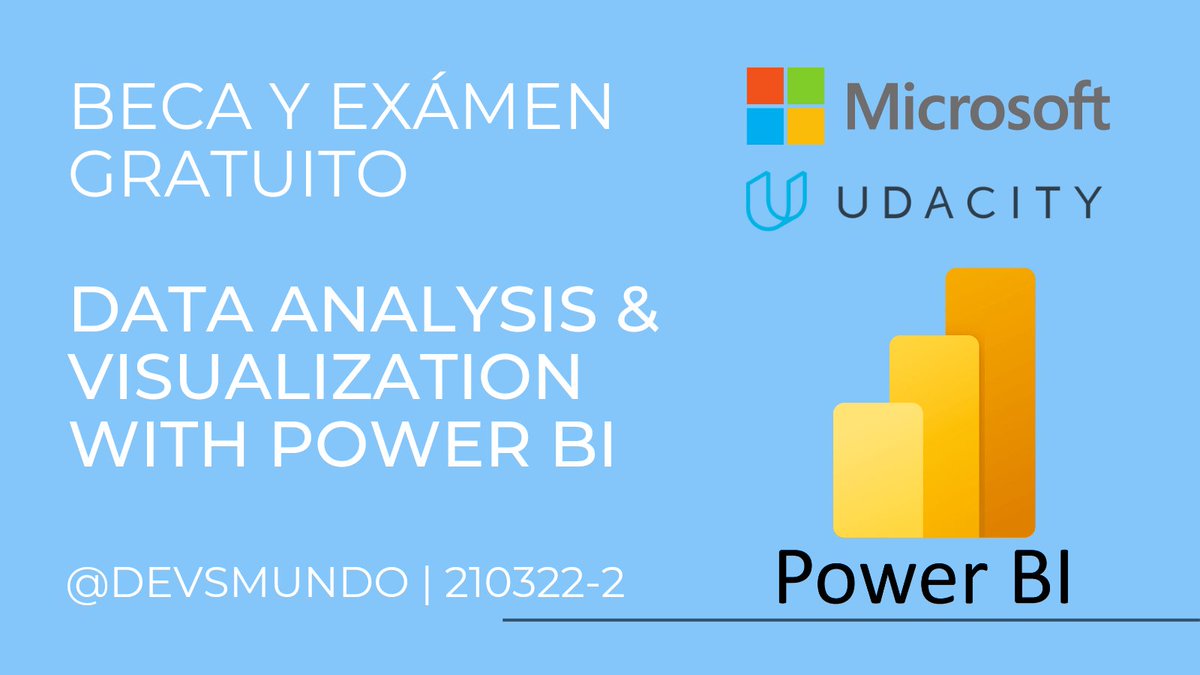 BECA Y EXÁMEN GRATUITO

DATA ANALYSIS & VISUALIZATION WITH POWER BI

@DEVSMUNDO | 210322-2

Microsoft

UDACITY

Power BI